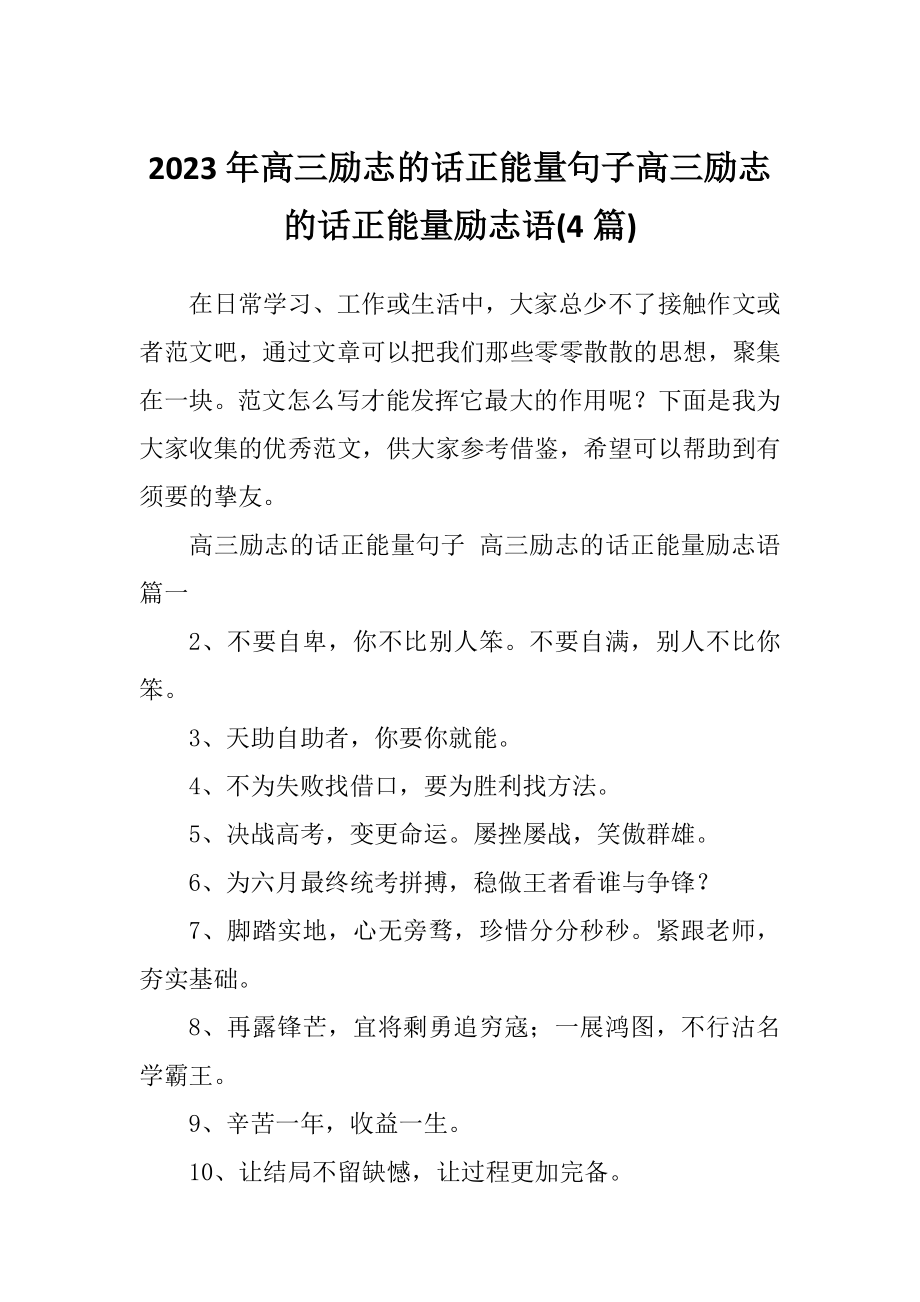 2023年高三励志的话正能量句子高三励志的话正能量励志语(4篇)

在日常学习、工作或生活中，大家总少不了接触作文或者范文吧，通过文章可以把我们那些零零散散的思想，聚集在一块。范文怎么写才能发挥它最大的作用呢？下面是我为大家收集的优秀范文，供大家参考借鉴，希望可以帮助到有须要的挚友。

高三励志的话正能量句子 高三励志的话正能量励志语篇一

2、不要自卑，你不比别人笨。不要自满，别人不比你笨。

3、天助自助者，你要你就能。

4、不为失败找借口，要为胜利找方法。

5、决战高考，变更命运。屡挫屡战，笑傲群雄。

6、为六月最终统考拼搏，稳做王者看谁与争锋？

7、脚踏实地，心无旁骛，珍惜分分秒秒。紧跟老师，夯实基础。

8、再露锋芒，宜将剩勇追穷寇；一展鸿图，不行沽名学霸王。

9、辛苦一年，收益一生。

10、让结局不留缺憾，让过程更加完备。